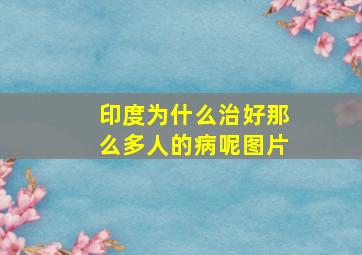 印度为什么治好那么多人的病呢图片